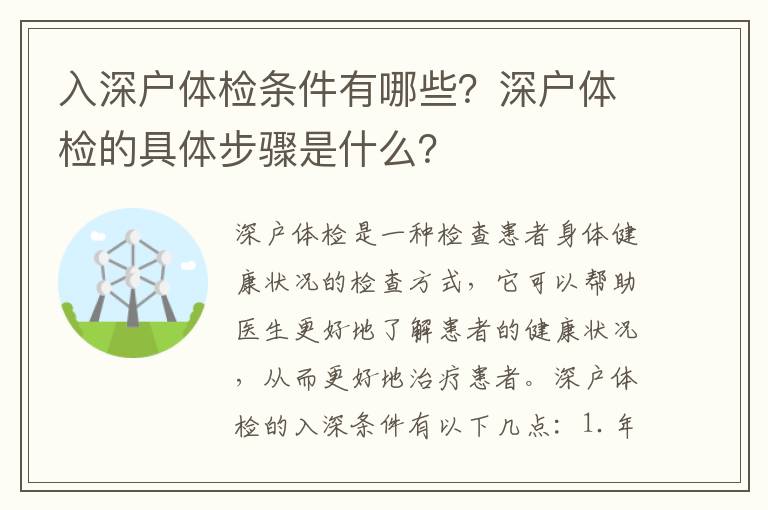 入深户体检条件有哪些？深户体检的具体步骤是什么？

深户体检是一种检查患者身体健康状况的检查方式，它可以帮助医生更好地了解患者的健康状况，从而更好地治疗患者。深户体检的入深条件有以下几点：1. 年